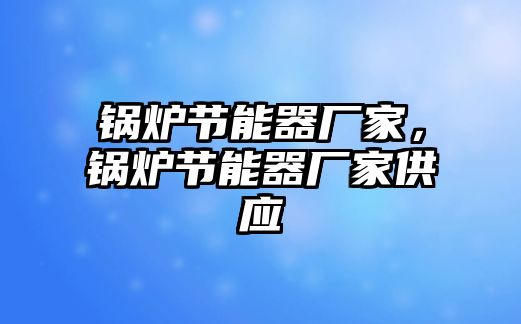 锅炉节能器厂家，锅炉节能器厂家供应